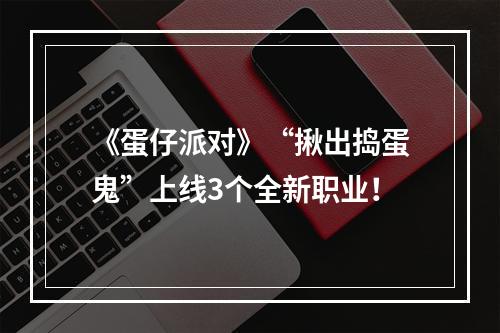 《蛋仔派对》“揪出捣蛋鬼”上线3个全新职业！